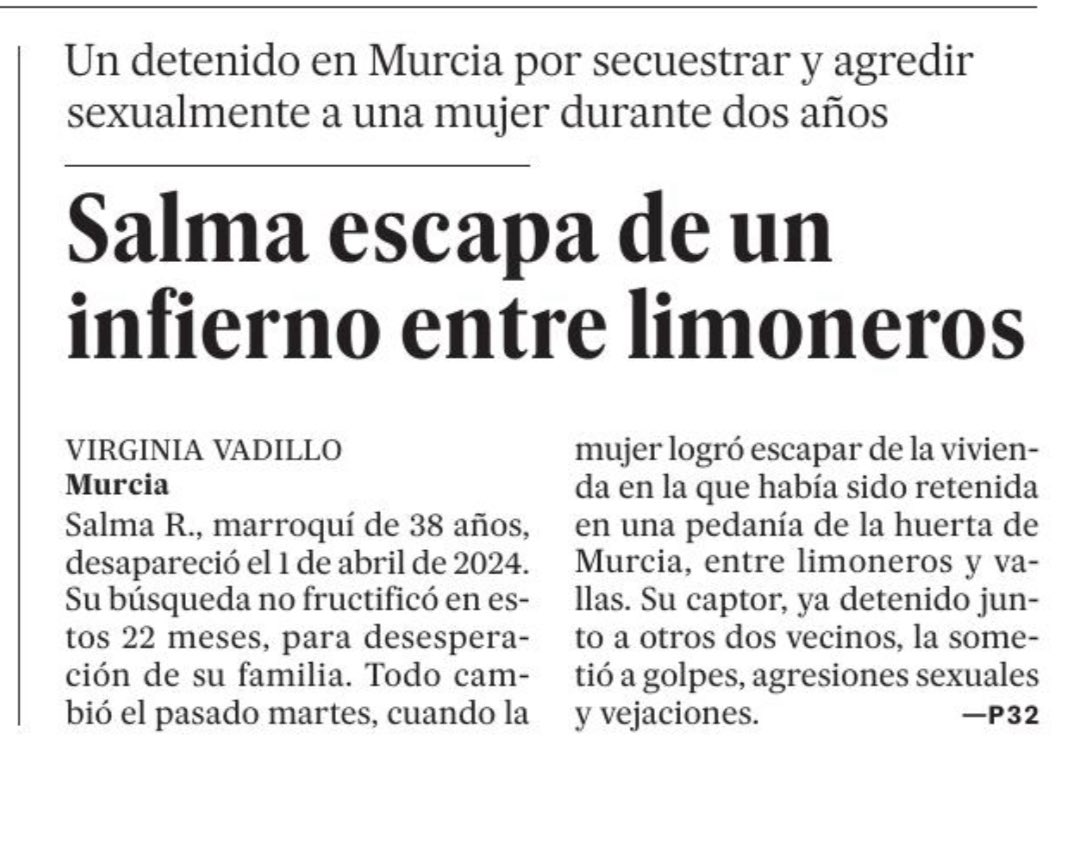 Un detenido en Murcia por secuestrar y agredir sexualmente a una mujer durante dos años

Salma escapa de un infierno entre limoneros

VIRGINIA VADILLO
Murcia
Salma R., marroquí de 38 años, desapareció el 1 de abril de 2024. Su búsqueda no fructificó en estos 22 meses, para desesperación de su familia. Todo cambió el pasado martes, cuando la mujer logró escapar de la vivienda en la que había sido retenida en una pedanía de la huerta de Murcia, entre limoneros y vallas. Su captor, ya detenido junto a otros dos vecinos, la sometió a golpes, agresiones sexuales y vejaciones. —P32